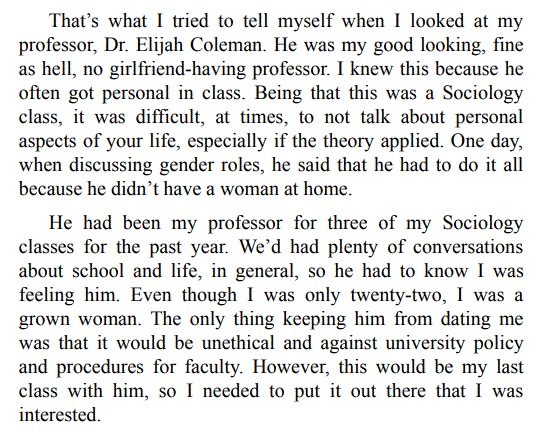 That's what I tried to tell myself when I looked at my professor, Dr. Elijah Coleman. He was my good looking, fine as hell, no girlfriend-having professor. I knew this because he often got personal in class. Being that this was a Sociology class, it was difficult, at times, to not talk about personal aspects of your life, especially if the theory applied. One day, when discussing gender roles, he said that he had to do it all because he didn't have a woman at home.

He had been my professor for three of my Sociology classes for the past year. We'd had plenty of conversations about school and life, in general, so he had to know I was feeling him. Even though I was only twenty-two, I was a grown woman. The only thing keeping him from dating me was that it would be unethical and against university policy and procedures for faculty. However, this would be my last class with him, so I needed to put it out there that I was interested.